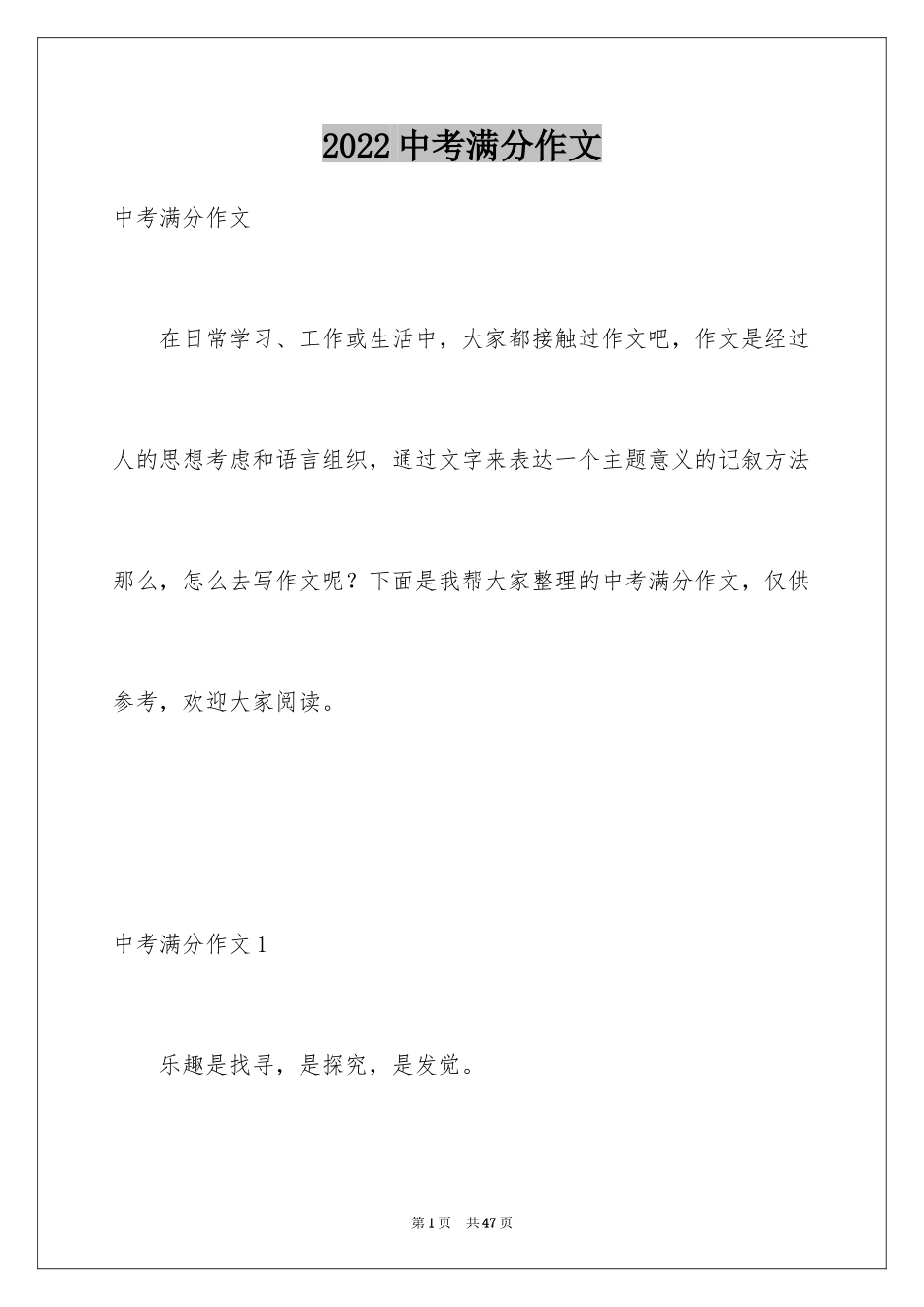 2022 中考满分作文

中考满分作文

在日常学习、工作或生活中，大家都接触过作文吧，作文是经过人的思想考虑和语言组织，通过文字来表达一个主题意义的记叙方法那么，怎么去写作文呢？下面是我帮大家整理的中考满分作文，仅供参考，欢迎大家阅读。

中考满分作文 1

乐趣是找寻，是探究，是发觉。

第 1 页 共 47 页